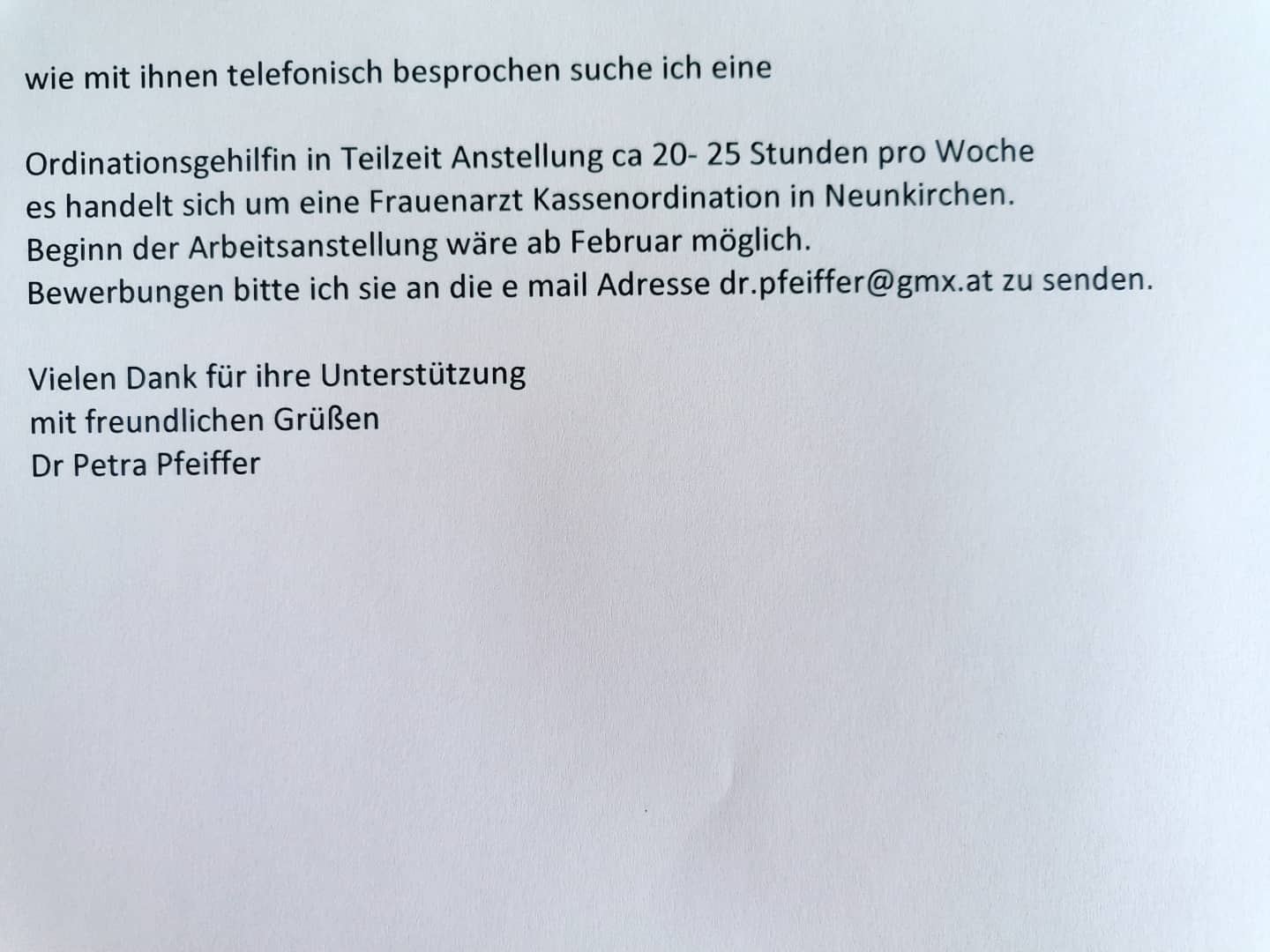 wie mit ihnen telefonisch besprochen suche ich eine

Ordinationsgehilfin in Teilzeit Anstellung ca 20- 25 Stunden pro Woche
es handelt sich um eine Frauenarzt Kassenordination in Neunkirchen.
Beginn der Arbeitsanstellung wäre ab Februar möglich.
Bewerbungen bitte ich sie an die e mail Adresse dr.pfeiffer@gmx.at zu senden.

Vielen Dank für ihre Unterstützung
mit freundlichen Grüßen
Dr Petra Pfeiffer